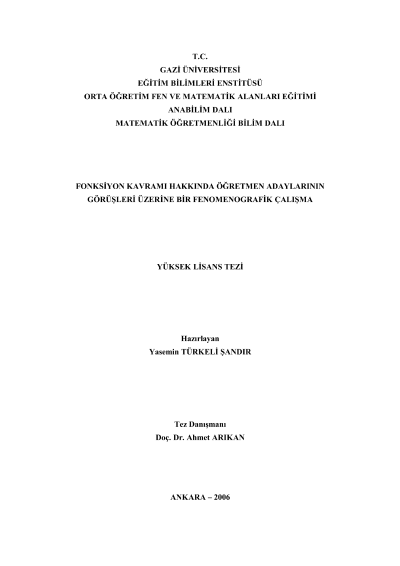 T.C.
GAZİ ÜNİVERSİTESİ
EĞİTİM BİLİMLERİ ENSTİTÜSÜ
ORTA ÖĞRETİM FEN VE MATEMATİK ALANLARI EĞİTİMİ
ANABİLİM DALI
MATEMATİK ÖĞRETMENLİĞİ BİLİM DALI

FONKSİYON KAVRAMI HAKKINDA ÖĞRETMEN ADAYLARININ GÖRÜŞLERİ ÜZERİNE BİR FENOMENOGRAFİK ÇALIŞMA

YÜKSEK LİSANS TEZİ

Hazırlayan
Yasemin TÜRKELİ ŞANDIR

Tez Danışmanı
Doç. Dr. Ahmet ARIKAN

ANKARA – 2006